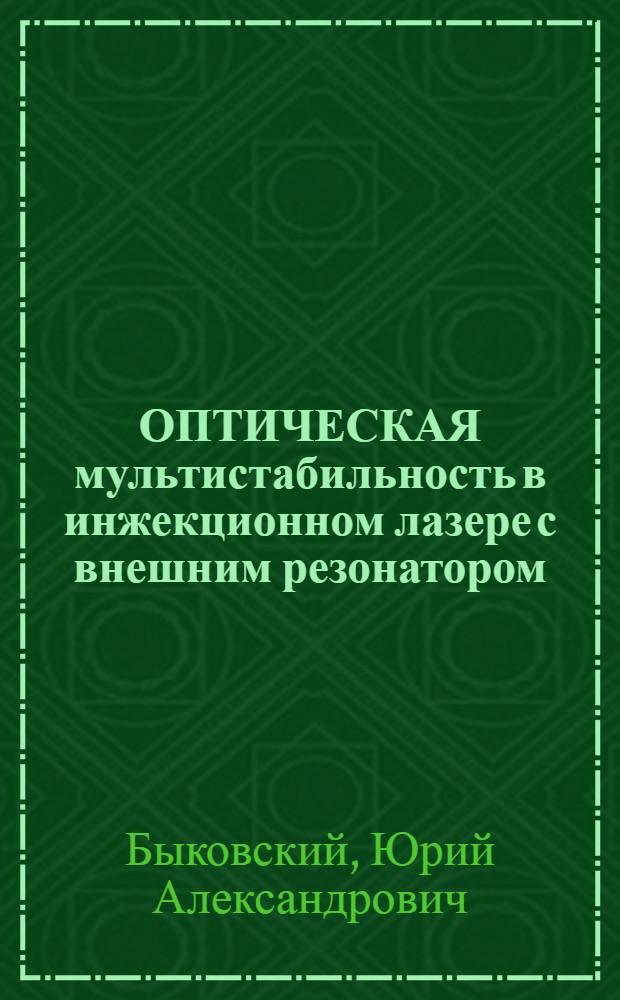 ОПТИЧЕСКАЯ мультистабильность в инжекционном лазере с внешним резонатором

Быковский, Юрий Александрович